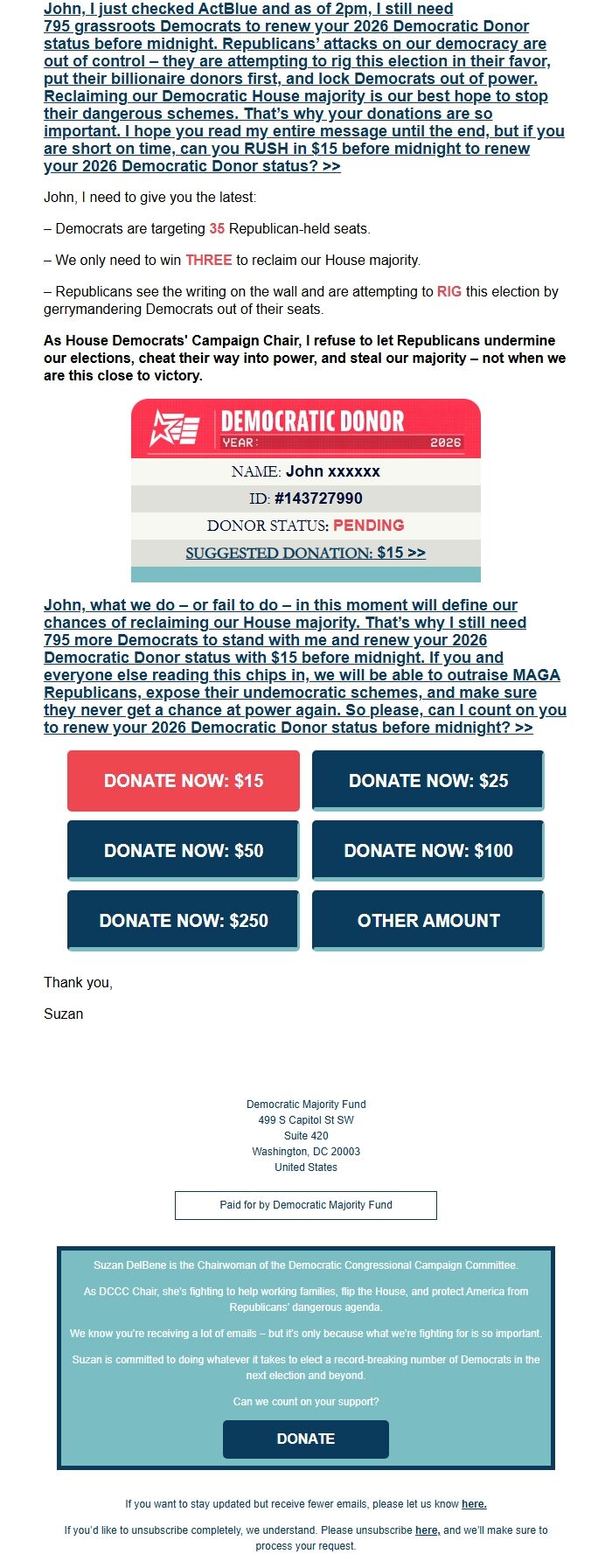 John, I just checked ActBlue and as of 2pm, I still need 795 grassroots Democrats to renew your 2026 Democratic Donor status before midnight. Republicans' attacks on our democracy are out of control – they are attempting to rig this election in their favor, put their billionaire donors first, and lock Democrats out of power. Reclaiming our Democratic House majority is our best hope to stop their dangerous schemes. That's why your donations are so important. I hope you read my entire message until the end, but if you are short on time, can you RUSH in $15 before midnight to renew your 2026 Democratic Donor status? >>

John, I need to give you the latest:

– Democrats are targeting 35 Republican-held seats.

– We only need to win THREE to reclaim our House majority.

– Republicans see the writing on the wall and are attempting to RIG this election by gerrymandering Democrats out of their seats.

As House Democrats' Campaign Chair, I refuse to let Republicans undermine our elections, cheat their way into power, and steal our majority – not when we are this close to victory.

DEMOCRATIC DONOR
YEAR: 2026
NAME: John xxxxxx
ID: #143727990
DONOR STATUS: PENDING
SUGGESTED DONATION: $15 >>

John, what we do – or fail to do – in this moment will define our chances of reclaiming our House majority. That's why I still need 795 more Democrats to stand with me and renew your 2026 Democratic Donor status with $15 before midnight. If you and everyone else reading this chips in, we will be able to outraise MAGA Republicans, expose their undemocratic schemes, and make sure they never get a chance at power again. So please, can I count on you to renew your 2026 Democratic Donor status before midnight? >>

DONATE NOW: $15
DONATE NOW: $25
DONATE NOW: $50
DONATE NOW: $100
DONATE NOW: $250
OTHER AMOUNT

Thank you,

Suzan

Democratic Majority Fund
499 S Capitol St SW
Suite 420
Washington, DC 20003
United States

Paid for by Democratic Majority Fund

Suzan DelBene is the Chairwoman of the Democratic Congressional Campaign Committee.

As DCCC Chair, she's fighting to help working families, flip the House, and protect America from Republicans' dangerous agenda.

We know you're receiving a lot of emails – but it's only because what we're fighting for is so important.

Suzan is committed to doing whatever it takes to elect a record-breaking number of Democrats in the next election and beyond.

Can we count on your support?

DONATE

If you want to stay updated but receive fewer emails, please let us know here.

If you'd like to unsubscribe completely, we understand. Please unsubscribe here, and we'll make sure to process your request.